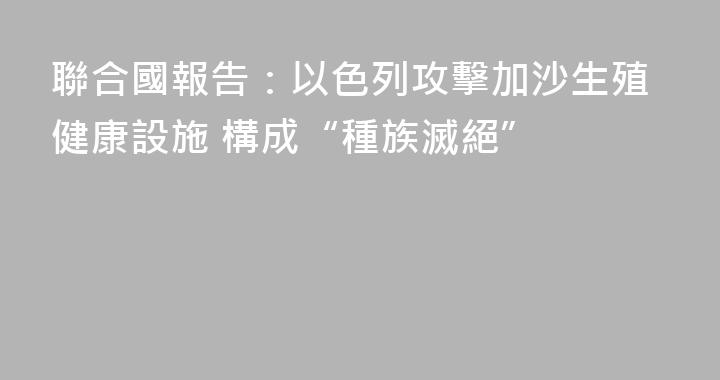 聯合國報告：以色列攻擊加沙生殖健康設施 構成“種族滅絕”